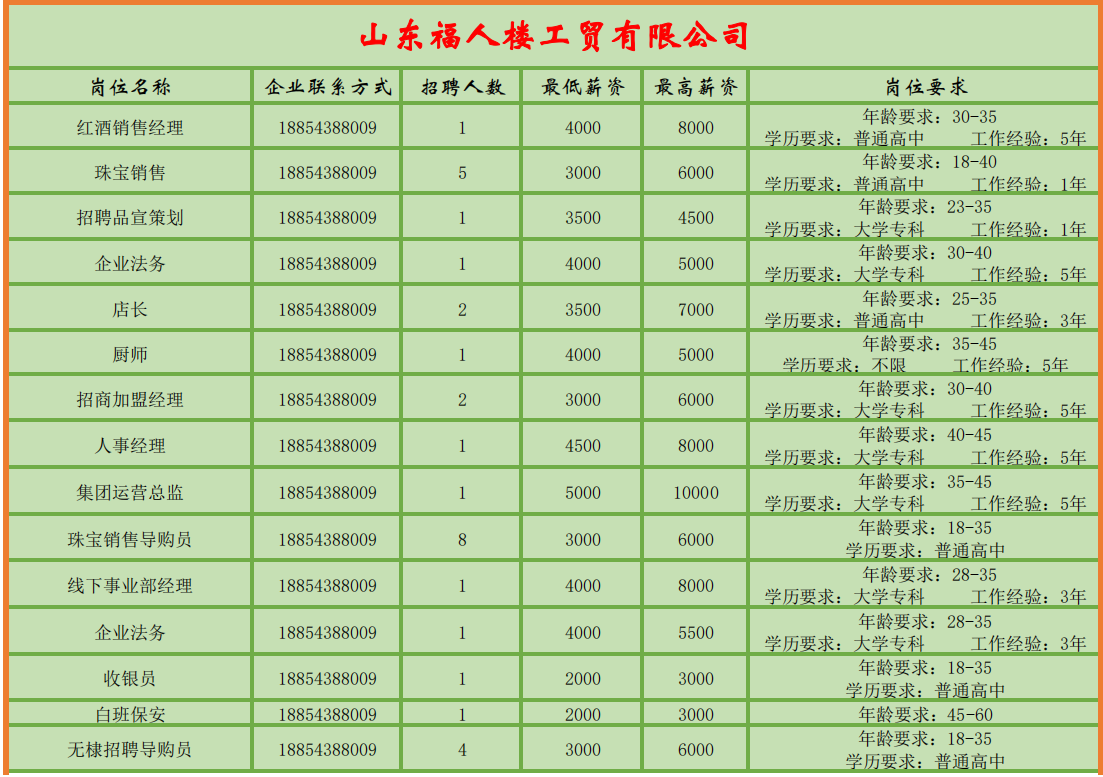 山东福人楼工贸有限公司

| 岗位名称 | 企业联系方式 | 招聘人数 | 最低薪资 | 最高薪资 | 岗位要求 |
|---|---|---|---|---|---|
| 红酒销售经理 | 18854388009 | 1 | 4000 | 8000 | 年龄要求：30-35 学历要求：普通高中 工作经验：5年 |
| 珠宝销售 | 18854388009 | 5 | 3000 | 6000 | 年龄要求：18-40 学历要求：普通高中 工作经验：1年 |
| 招聘品宣策划 | 18854388009 | 1 | 3500 | 4500 | 年龄要求：23-35 学历要求：大学专科 工作经验：1年 |
| 企业法务 | 18854388009 | 1 | 4000 | 5000 | 年龄要求：30-40 学历要求：大学专科 工作经验：5年 |
| 店长 | 18854388009 | 2 | 3500 | 7000 | 年龄要求：25-35 学历要求：普通高中 工作经验：3年 |
| 厨师 | 18854388009 | 1 | 4000 | 5000 | 年龄要求：35-45 学历要求：不限 工作经验：5年 |
| 招商加盟经理 | 18854388009 | 2 | 3000 | 6000 | 年龄要求：30-40 学历要求：大学专科 工作经验：5年 |
| 人事经理 | 18854388009 | 1 | 4500 | 8000 | 年龄要求：40-45 学历要求：大学专科 工作经验：5年 |
| 集团运营总监 | 18854388009 | 1 | 5000 | 10000 | 年龄要求：35-45 学历要求：大学专科 工作经验：5年 |
| 珠宝销售导购员 | 18854388009 | 8 | 3000 | 6000 | 年龄要求：18-35 学历要求：普通高中 |
| 线下事业部经理 | 18854388009 | 1 | 4000 | 8000 | 年龄要求：28-35 学历要求：大学专科 工作经验：3年 |
| 企业法务 | 18854388009 | 1 | 4000 | 5500 | 年龄要求：28-35 学历要求：大学专科 工作经验：3年 |
| 收银员 | 18854388009 | 1 | 2000 | 3000 | 年龄要求：18-35 学历要求：普通高中 |
| 白班保安 | 18854388009 | 1 | 2000 | 3000 | 年龄要求：45-60 |
| 无棣招聘导购员 | 18854388009 | 4 | 3000 | 6000 | 年龄要求：18-35 学历要求：普通高中 |